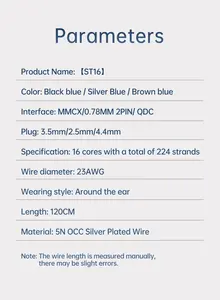 Parameters

Product Name: 【ST16】

Color: Black blue / Silver Blue / Brown blue

Interface: MMCX/0.78MM 2PIN/ QDC

Plug: 3.5mm/2.5mm/4.4mm

Specification: 16 cores with a total of 224 strands

Wire diameter: 23AWG

Wearing style: Around the ear

Length: 120CM

Material: 5N OCC Silver Plated Wire

Note: The wire length is measured manually, there may be slight errors.